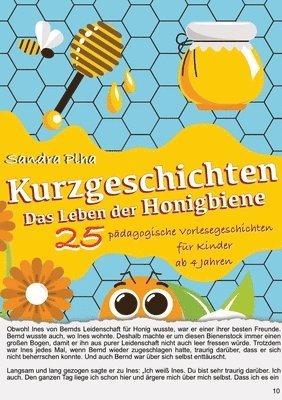 Sandra Plha

Kurzgeschichten

Das Leben der Honigbiene

25 pädagogische Vorlesegeschichten für Kinder ab 4 Jahren

Obwohl Ines von Bernds Leidenschaft für Honig wusste, war er einer ihrer besten Freunde. Bernd wusste auch, wo Ines wohnte. Deshalb machte er um diesen Bienenstock immer einen großen Bogen, damit er ihn aus purer Leidenschaft nicht auch leer fressen würde. Trotzdem war Ines jedes Mal, wenn Bernd wieder zugeschlagen hatte, traurig darüber, dass er sich nicht beherrschen konnte. Und auch Bernd war über sich selbst enttäuscht.

Langsam und lang gezogen sagte er zu Ines: „Ich weiß Ines. Du bist sehr traurig darüber. Ich auch. Den ganzen Tag liege ich schon hier und ärgere mich über mich selbst. Dass ich es ein

10